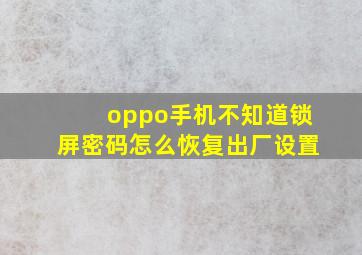 oppo手机不知道锁屏密码怎么恢复出厂设置